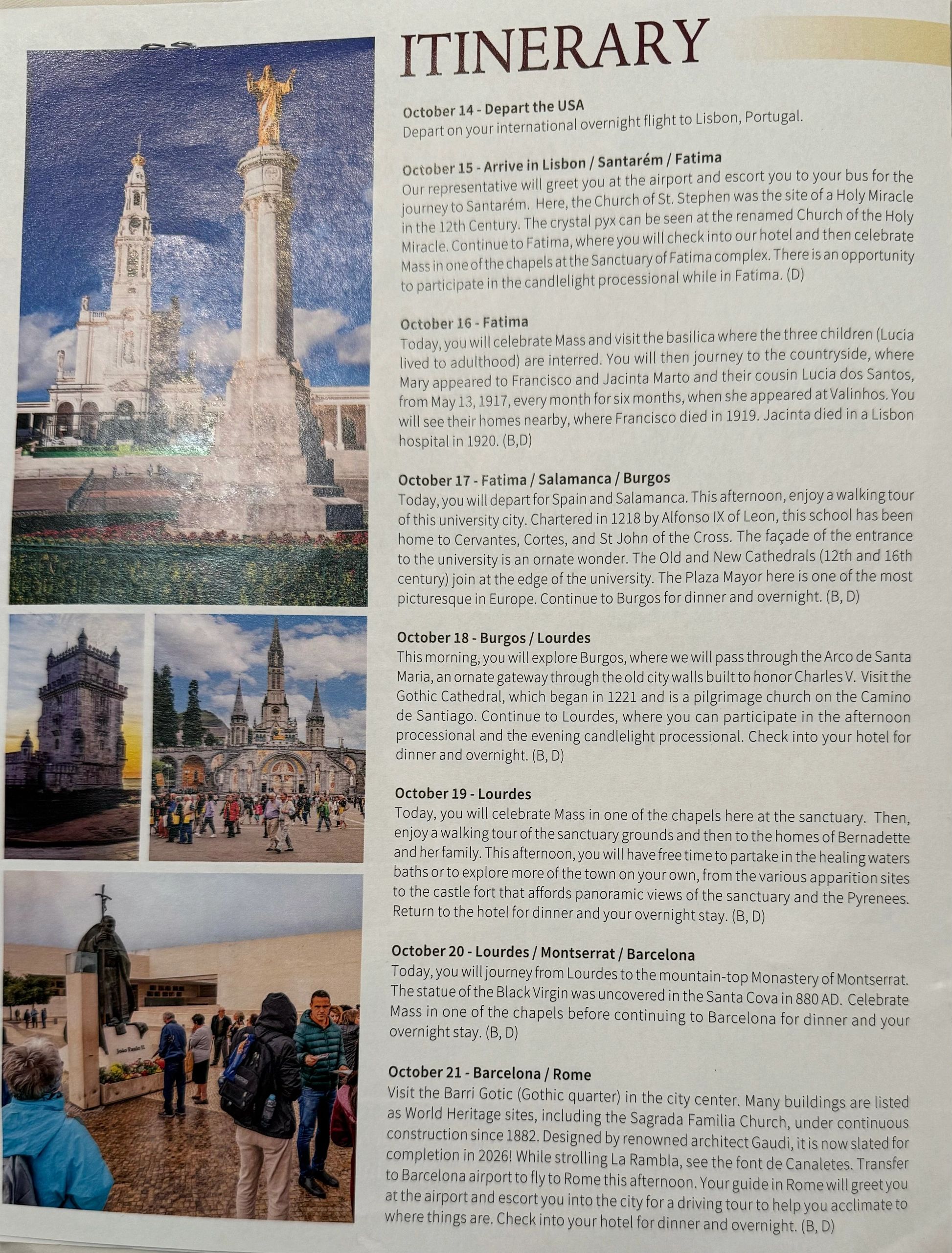 ITINERARY

October 14 - Depart the USA
Depart on your international overnight flight to Lisbon, Portugal.

October 15 - Arrive in Lisbon / Santarém / Fatima
Our representative will greet you at the airport and escort you to your bus for the journey to Santarém. Here, the Church of St. Stephen was the site of a Holy Miracle in the 12th Century. The crystal pyx can be seen at the renamed Church of the Holy Miracle. Continue to Fatima, where you will check into our hotel and then celebrate Mass in one of the chapels at the Sanctuary of Fatima complex. There is an opportunity to participate in the candlelight processional while in Fatima. (D)

October 16 - Fatima
Today, you will celebrate Mass and visit the basilica where the three children (Lucia lived to adulthood) are interred. You will then journey to the countryside, where Mary appeared to Francisco and Jacinta Marto and their cousin Lucia dos Santos, from May 13, 1917, every month for six months, when she appeared at Valinhos. You will see their homes nearby, where Francisco died in 1919. Jacinta died in a Lisbon hospital in 1920. (B,D)

October 17 - Fatima / Salamanca / Burgos
Today, you will depart for Spain and Salamanca. This afternoon, enjoy a walking tour of this university city. Chartered in 1218 by Alfonso IX of Leon, this school has been home to Cervantes, Cortes, and St John of the Cross. The façade of the entrance to the university is an ornate wonder. The Old and New Cathedrals (12th and 16th century) join at the edge of the university. The Plaza Mayor here is one of the most picturesque in Europe. Continue to Burgos for dinner and overnight. (B, D)

October 18 - Burgos / Lourdes
This morning, you will explore Burgos, where we will pass through the Arco de Santa Maria, an ornate gateway through the old city walls built to honor Charles V. Visit the Gothic Cathedral, which began in 1221 and is a pilgrimage church on the Camino de Santiago. Continue to Lourdes, where you can participate in the afternoon processional and the evening candlelight processional. Check into your hotel for dinner and overnight. (B, D)

October 19 - Lourdes
Today, you will celebrate Mass in one of the chapels here at the sanctuary. Then, enjoy a walking tour of the sanctuary grounds and then to the homes of Bernadette and her family. This afternoon, you will have free time to partake in the healing waters baths or to explore more of the town on your own, from the various apparition sites to the castle fort that affords panoramic views of the sanctuary and the Pyrenees. Return to the hotel for dinner and your overnight stay. (B, D)

October 20 - Lourdes / Montserrat / Barcelona
Today, you will journey from Lourdes to the mountain-top Monastery of Montserrat. The statue of the Black Virgin was uncovered in the Santa Cova in 880 AD. Celebrate Mass in one of the chapels before continuing to Barcelona for dinner and your overnight stay. (B, D)

October 21 - Barcelona / Rome
Visit the Barri Gotic (Gothic quarter) in the city center. Many buildings are listed as World Heritage sites, including the Sagrada Familia Church, under continuous construction since 1882. Designed by renowned architect Gaudi, it is now slated for completion in 2026! While strolling La Rambla, see the font de Canaletes. Transfer to Barcelona airport to fly to Rome this afternoon. Your guide in Rome will greet you at the airport and escort you into the city for a driving tour to help you acclimate to where things are. Check into your hotel for dinner and overnight. (B, D)

João Paulo II